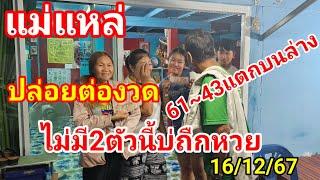 แม่แหล่

ปล่อยต่องวด

61~43แตกบนล่าง

ไม่มี2ตัวนี้บ่ถืกหวย

16/12/67